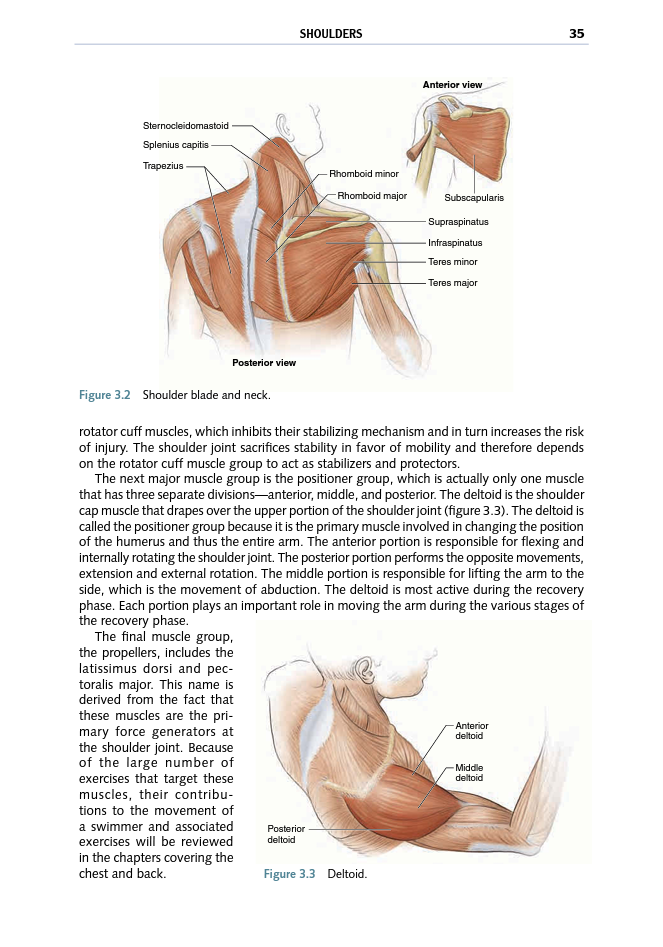 SHOULDERS 35

Anterior view

Sternocleidomastoid
Splenius capitis
Trapezius
Rhomboid minor
Rhomboid major
Subscapularis
Supraspinatus
Infraspinatus
Teres minor
Teres major

Posterior view

Figure 3.2 Shoulder blade and neck.

rotator cuff muscles, which inhibits their stabilizing mechanism and in turn increases the risk of injury. The shoulder joint sacrifices stability in favor of mobility and therefore depends on the rotator cuff muscle group to act as stabilizers and protectors.

The next major muscle group is the positioner group, which is actually only one muscle that has three separate divisions—anterior, middle, and posterior. The deltoid is the shoulder cap muscle that drapes over the upper portion of the shoulder joint (figure 3.3). The deltoid is called the positioner group because it is the primary muscle involved in changing the position of the humerus and thus the entire arm. The anterior portion is responsible for flexing and internally rotating the shoulder joint. The posterior portion performs the opposite movements, extension and external rotation. The middle portion is responsible for lifting the arm to the side, which is the movement of abduction. The deltoid is most active during the recovery phase. Each portion plays an important role in moving the arm during the various stages of the recovery phase.

The final muscle group, the propellers, includes the latissimus dorsi and pectoralis major. This name is derived from the fact that these muscles are the primary force generators at the shoulder joint. Because of the large number of exercises that target these muscles, their contributions to the movement of a swimmer and associated exercises will be reviewed in the chapters covering the chest and back.

Anterior deltoid
Middle deltoid
Posterior deltoid

Figure 3.3 Deltoid.